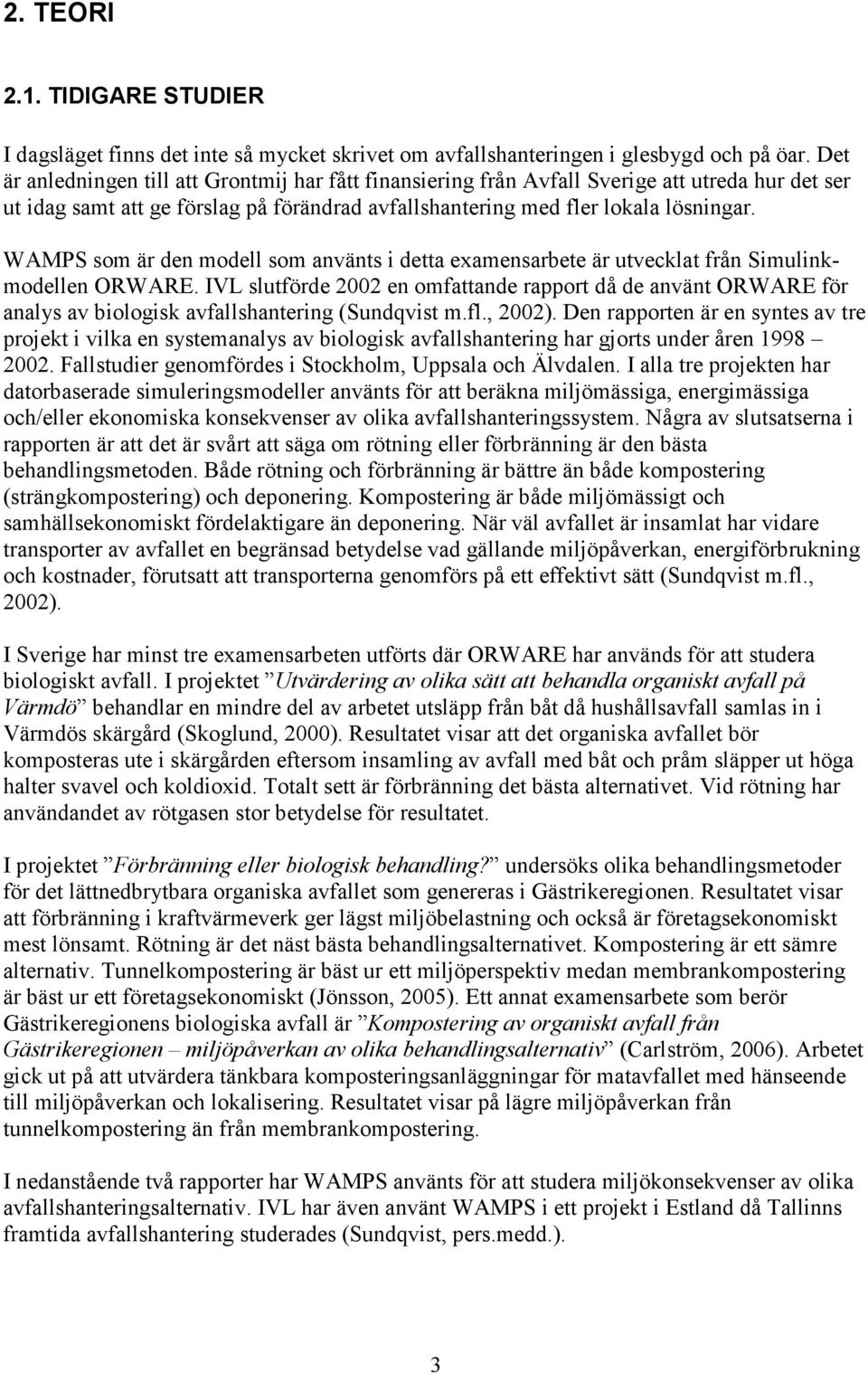 2. TEORI

2.1. TIDIGARE STUDIER

I dagsläget finns det inte så mycket skrivet om avfallshanteringen i glesbygd och på öar. Det är anledningen till att Grontmij har fått finansiering från Avfall Sverige att utreda hur det ser ut idag samt att ge förslag på förändrad avfallshantering med fler lokala lösningar.

WAMPS som är den modell som använts i detta examensarbete är utvecklat från Simulinkmodellen ORWARE. IVL slutförde 2002 en omfattande rapport då de använt ORWARE för analys av biologisk avfallshantering (Sundqvist m.fl., 2002). Den rapporten är en syntes av tre projekt i vilka en systemanalys av biologisk avfallshantering har gjorts under åren 1998 – 2002. Fallstudier genomfördes i Stockholm, Uppsala och Älvdalen. I alla tre projekten har datorbaserade simuleringsmodeller använts för att beräkna miljömässiga, energimässiga och/eller ekonomiska konsekvenser av olika avfallshanteringssystem. Några av slutsatserna i rapporten är att det är svårt att säga om rötning eller förbränning är den bästa behandlingsmetoden. Både rötning och förbränning är bättre än både kompostering (strängkompostering) och deponering. Kompostering är både miljömässigt och samhällsekonomiskt fördelaktigare än deponering. När väl avfallet är insamlat har vidare transporter av avfallet en begränsad betydelse vad gällande miljöpåverkan, energiförbrukning och kostnader, förutsatt att transporterna genomförs på ett effektivt sätt (Sundqvist m.fl., 2002).

I Sverige har minst tre examensarbeten utförts där ORWARE har används för att studera biologiskt avfall. I projektet ”Utvärdering av olika sätt att behandla organiskt avfall på Värmdö” behandlar en mindre del av arbetet utsläpp från båt då hushållsavfall samlas in i Värmdös skärgård (Skoglund, 2000). Resultatet visar att det organiska avfallet bör komposteras ute i skärgården eftersom insamling av avfall med båt och pråm släpper ut höga halter svavel och koldioxid. Totalt sett är förbränning det bästa alternativet. Vid rötning har användandet av rötgasen stor betydelse för resultatet.

I projektet ”Förbränning eller biologisk behandling?” undersöks olika behandlingsmetoder för det lättnedbrytbara organiska avfallet som genereras i Gästrikeregionen. Resultatet visar att förbränning i kraftvärmeverk ger lägst miljöbelastning och också är företagsekonomiskt mest lönsamt. Rötning är det näst bästa behandlingsalternativet. Kompostering är ett sämre alternativ. Tunnelkompostering är bäst ur ett miljöperspektiv medan membrankompostering är bäst ur ett företagsekonomiskt (Jönsson, 2005). Ett annat examensarbete som berör Gästrikeregionens biologiska avfall är ”Kompostering av organiskt avfall från Gästrikeregionen – miljöpåverkan av olika behandlingsalternativ” (Carlström, 2006). Arbetet gick ut på att utvärdera tänkbara komposteringsanläggningar för matavfallet med hänseende till miljöpåverkan och lokalisering. Resultatet visar på lägre miljöpåverkan från tunnelkompostering än från membrankompostering.

I nedanstående två rapporter har WAMPS använts för att studera miljökonsekvenser av olika avfallshanteringsalternativ. IVL har även använt WAMPS i ett projekt i Estland då Tallinns framtida avfallshantering studerades (Sundqvist, pers.medd.).

3